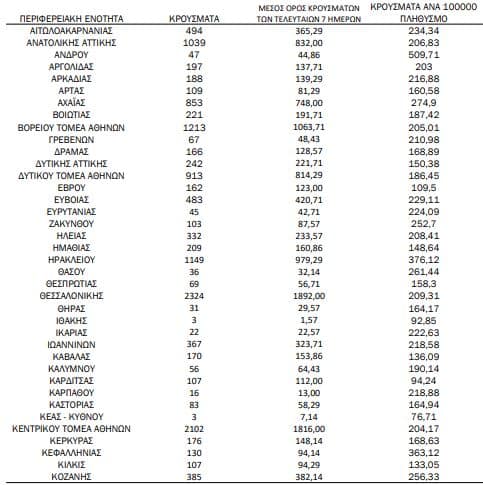 | ΠΕΡΙΦΕΡΕΙΑΚΗ ΕΝΟΤΗΤΑ | ΚΡΟΥΣΜΑΤΑ | ΜΕΣΟΣ ΟΡΟΣ ΚΡΟΥΣΜΑΤΩΝ ΤΩΝ ΤΕΛΕΥΤΑΙΩΝ 7 ΗΜΕΡΩΝ | ΚΡΟΥΣΜΑΤΑ ΑΝΑ 100000 ΠΛΗΘΥΣΜΟ |
|---|---|---|---|
| ΑΙΤΩΛΟΑΚΑΡΝΑΝΙΑΣ | 494 | 365,29 | 234,34 |
| ΑΝΑΤΟΛΙΚΗΣ ΑΤΤΙΚΗΣ | 1039 | 832,00 | 206,83 |
| ΑΝΔΡΟΥ | 47 | 44,86 | 509,71 |
| ΑΡΓΟΛΙΔΑΣ | 197 | 137,71 | 203 |
| ΑΡΚΑΔΙΑΣ | 188 | 139,29 | 216,88 |
| ΑΡΤΑΣ | 109 | 81,29 | 160,58 |
| ΑΧΑΪΑΣ | 853 | 748,00 | 274,9 |
| ΒΟΙΩΤΙΑΣ | 221 | 191,71 | 187,42 |
| ΒΟΡΕΙΟΥ ΤΟΜΕΑ ΑΘΗΝΩΝ | 1213 | 1063,71 | 205,01 |
| ΓΡΕΒΕΝΩΝ | 67 | 48,43 | 210,98 |
| ΔΡΑΜΑΣ | 166 | 128,57 | 168,89 |
| ΔΥΤΙΚΗΣ ΑΤΤΙΚΗΣ | 242 | 221,71 | 150,38 |
| ΔΥΤΙΚΟΥ ΤΟΜΕΑ ΑΘΗΝΩΝ | 913 | 814,29 | 186,45 |
| ΕΒΡΟΥ | 162 | 123,00 | 109,5 |
| ΕΥΒΟΙΑΣ | 483 | 420,71 | 229,11 |
| ΕΥΡΥΤΑΝΙΑΣ | 45 | 42,71 | 224,09 |
| ΖΑΚΥΝΘΟΥ | 103 | 87,57 | 252,7 |
| ΗΛΕΙΑΣ | 332 | 233,57 | 208,41 |
| ΗΜΑΘΙΑΣ | 209 | 160,86 | 148,64 |
| ΗΡΑΚΛΕΙΟΥ | 1149 | 979,29 | 376,12 |
| ΘΑΣΟΥ | 36 | 32,14 | 261,44 |
| ΘΕΣΠΡΩΤΙΑΣ | 69 | 56,71 | 158,3 |
| ΘΕΣΣΑΛΟΝΙΚΗΣ | 2324 | 1892,00 | 209,31 |
| ΘΗΡΑΣ | 31 | 29,57 | 164,17 |
| ΙΘΑΚΗΣ | 3 | 1,57 | 92,85 |
| ΙΚΑΡΙΑΣ | 22 | 22,57 | 222,63 |
| ΙΩΑΝΝΙΝΩΝ | 367 | 323,71 | 218,58 |
| ΚΑΒΑΛΑΣ | 170 | 153,86 | 136,09 |
| ΚΑΛΥΜΝΟΥ | 56 | 64,43 | 190,14 |
| ΚΑΡΔΙΤΣΑΣ | 107 | 112,00 | 94,24 |
| ΚΑΡΠΑΘΟΥ | 16 | 13,00 | 218,88 |
| ΚΑΣΤΟΡΙΑΣ | 83 | 58,29 | 164,94 |
| ΚΕΑΣ - ΚΥΘΝΟΥ | 3 | 7,14 | 76,71 |
| ΚΕΝΤΡΙΚΟΥ ΤΟΜΕΑ ΑΘΗΝΩΝ | 2102 | 1816,00 | 204,17 |
| ΚΕΡΚΥΡΑΣ | 176 | 148,14 | 168,63 |
| ΚΕΦΑΛΛΗΝΙΑΣ | 130 | 94,14 | 363,12 |
| ΚΙΛΚΙΣ | 107 | 94,29 | 133,05 |
| ΚΟΖΑΝΗΣ | 385 | 382,14 | 256,33 |